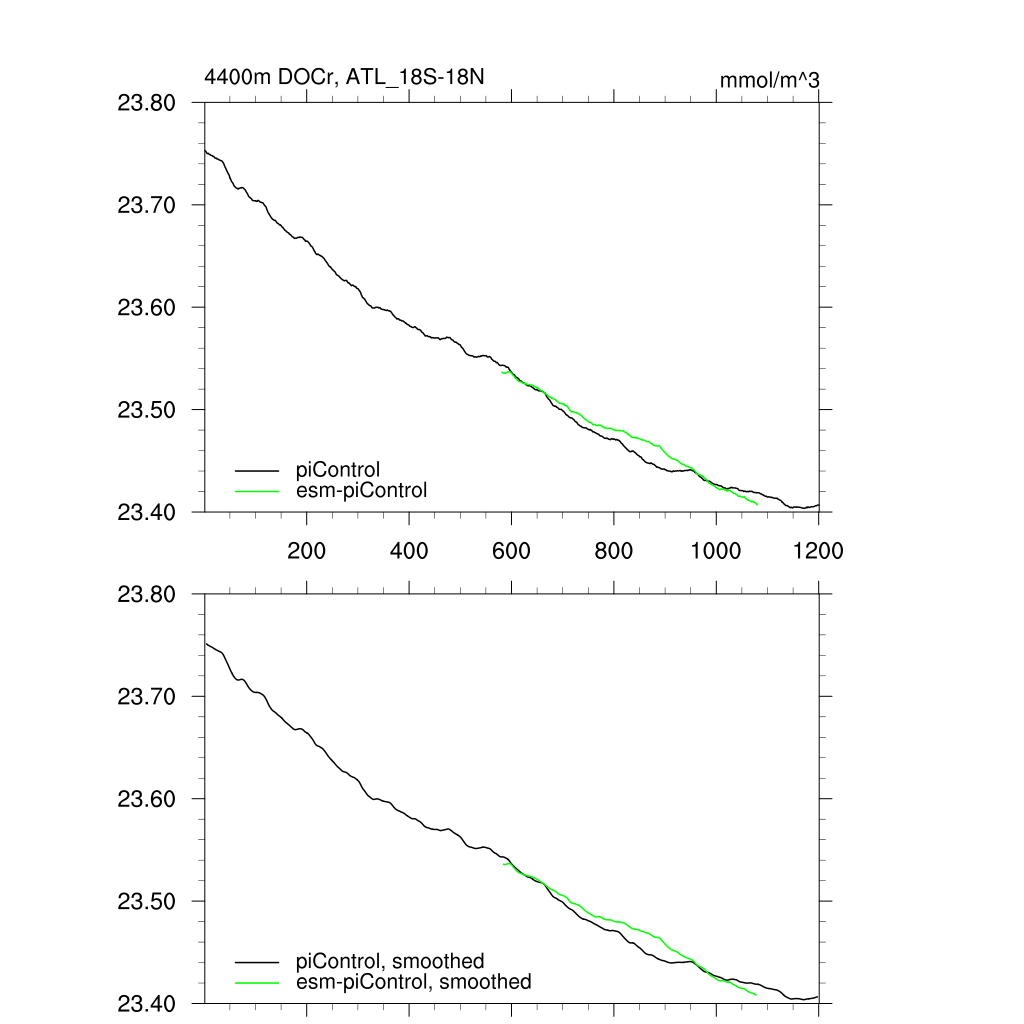 4400m DOCr, ATL_18S-18N

mmol/m^3

23.80
23.70
23.60
23.50
23.40

piControl
esm-piControl

200 400 600 800 1000 1200

23.80
23.70
23.60
23.50
23.40

piControl, smoothed
esm-piControl, smoothed